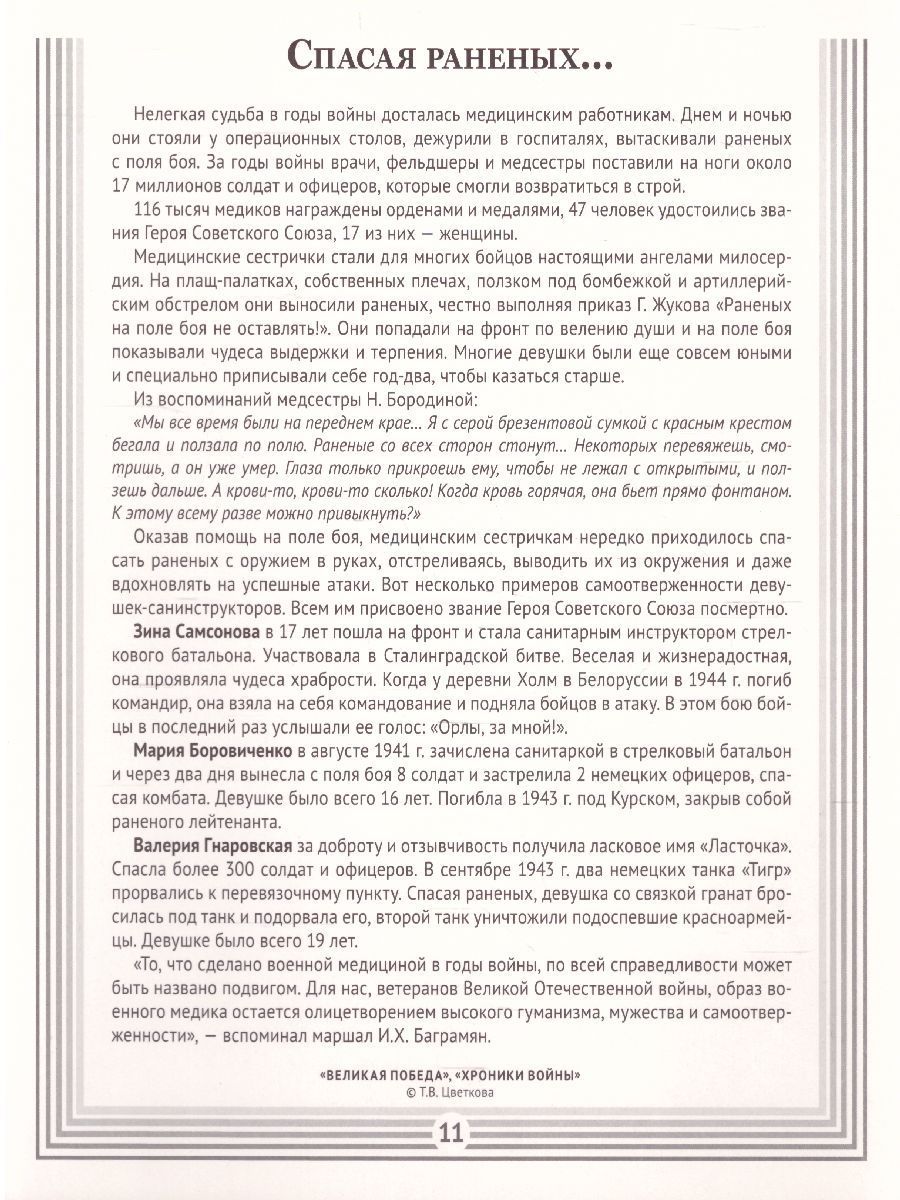 Спасая раненых...

Нелегкая судьба в годы войны досталась медицинским работникам. Днем и ночью они стояли у операционных столов, дежурили в госпиталях, вытаскивали раненых с поля боя. За годы войны врачи, фельдшеры и медсестры поставили на ноги около 17 миллионов солдат и офицеров, которые смогли возвратиться в строй.

116 тысяч медиков награждены орденами и медалями, 47 человек удостоились звания Героя Советского Союза, 17 из них — женщины.

Медицинские сестрички стали для многих бойцов настоящими ангелами милосердия. На плащ-палатках, собственных плечах, ползком под бомбежкой и артиллерийским обстрелом они выносили раненых, честно выполняя приказ Г. Жукова «Раненых на поле боя не оставлять!». Они попадали на фронт по велению души и на поле боя показывали чудеса выдержки и терпения. Многие девушки были еще совсем юными и специально приписывали себе год-два, чтобы казаться старше.

Из воспоминаний медсестры Н. Бородиной:

«Мы все время были на переднем крае... Я с серой брезентовой сумкой с красным крестом бегала и ползала по полю. Раненые со всех сторон стонут... Некоторых перевяжешь, смотришь, а он уже умер. Глаза только прикроешь ему, чтобы не лежал с открытыми, и ползешь дальше. А крови-то, крови-то сколько! Когда кровь горячая, она бьет прямо фонтаном. К этому всему разве можно привыкнуть?»

Оказав помощь на поле боя, медицинским сестричкам нередко приходилось спасать раненых с оружием в руках, отстреливаясь, выводить их из окружения и даже вдохновлять на успешные атаки. Вот несколько примеров самоотверженности девушек-санинструкторов. Всем им присвоено звание Героя Советского Союза посмертно.

Зина Самсонова в 17 лет пошла на фронт и стала санитарным инструктором стрелкового батальона. Участвовала в Сталинградской битве. Веселая и жизнерадостная, она проявляла чудеса храбрости. Когда у деревни Холм в Белоруссии в 1944 г. погиб командир, она взяла на себя командование и подняла бойцов в атаку. В этом бою бойцы в последний раз услышали ее голос: «Орлы, за мной!».

Мария Боровиченко в августе 1941 г. зачислена санитаркой в стрелковый батальон и через два дня вынесла с поля боя 8 солдат и застрелила 2 немецких офицеров, спасая комбата. Девушке было всего 16 лет. Погибла в 1943 г. под Курском, закрыв собой раненого лейтенанта.

Валерия Гнаровская за доброту и отзывчивость получила ласковое имя «Ласточка». Спасла более 300 солдат и офицеров. В сентябре 1943 г. два немецких танка «Тигр» прорвались к перевязочному пункту. Спасая раненых, девушка со связкой гранат бросилась под танк и подорвала его, второй танк уничтожили подоспевшие красноармейцы. Девушке было всего 19 лет.

«То, что сделано военной медициной в годы войны, по всей справедливости может быть названо подвигом. Для нас, ветеранов Великой Отечественной войны, образ военного медика остается олицетворением высокого гуманизма, мужества и самоотверженности», — вспоминал маршал И.Х. Баграмян.

«ВЕЛИКАЯ ПОБЕДА», «ХРОНИКИ ВОЙНЫ»
© Т.В. Цветкова

11